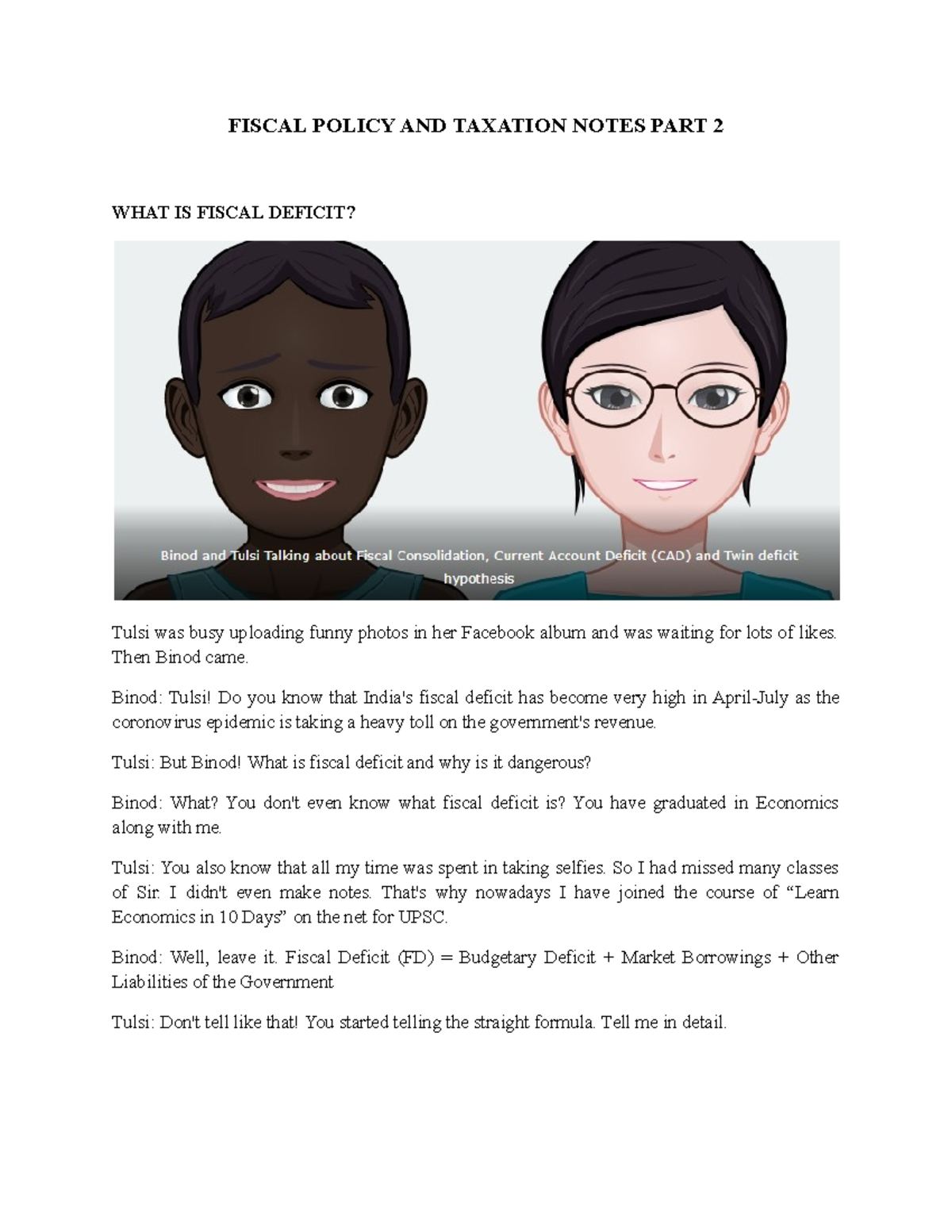 FISCAL POLICY AND TAXATION NOTES PART 2

WHAT IS FISCAL DEFICIT?

Binod and Tulsi Talking about Fiscal Consolidation, Current Account Deficit (CAD) and Twin deficit hypothesis

Tulsi was busy uploading funny photos in her Facebook album and was waiting for lots of likes. Then Binod came.

Binod: Tulsi! Do you know that India's fiscal deficit has become very high in April-July as the coronovirus epidemic is taking a heavy toll on the government's revenue.

Tulsi: But Binod! What is fiscal deficit and why is it dangerous?

Binod: What? You don't even know what fiscal deficit is? You have graduated in Economics along with me.

Tulsi: You also know that all my time was spent in taking selfies. So I had missed many classes of Sir. I didn't even make notes. That's why nowadays I have joined the course of “Learn Economics in 10 Days” on the net for UPSC.

Binod: Well, leave it. Fiscal Deficit (FD) = Budgetary Deficit + Market Borrowings + Other Liabilities of the Government

Tulsi: Don't tell like that! You started telling the straight formula. Tell me in detail.